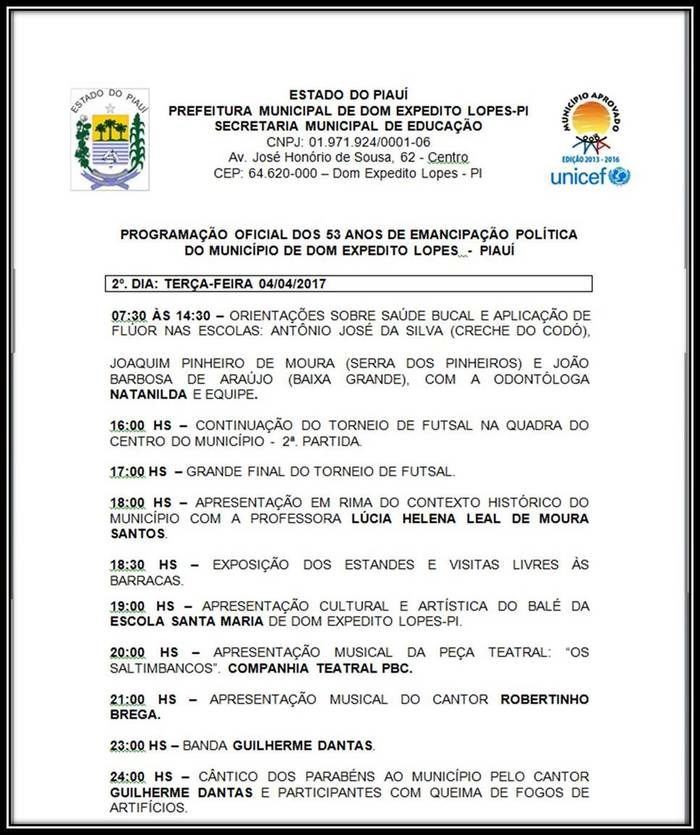 ESTADO DO PIAUÍ

ESTADO DO PIAUÍ
PREFEITURA MUNICIPAL DE DOM EXPEDITO LOPES-PI
SECRETARIA MUNICIPAL DE EDUCAÇÃO
CNPJ: 01.971.924/0001-06
Av. José Honório de Sousa, 62 - Centro
CEP: 64.620-000 – Dom Expedito Lopes - PI

MUNICÍPIO APROVADO
EDIÇÃO 2013 - 2016
unicef

PROGRAMAÇÃO OFICIAL DOS 53 ANOS DE EMANCIPAÇÃO POLÍTICA DO MUNICÍPIO DE DOM EXPEDITO LOPES - PIAUÍ

2º. DIA: TERÇA-FEIRA 04/04/2017

07:30 ÀS 14:30 – ORIENTAÇÕES SOBRE SAÚDE BUCAL E APLICAÇÃO DE FLÚOR NAS ESCOLAS: ANTÔNIO JOSÉ DA SILVA (CRECHE DO CODÓ),

JOAQUIM PINHEIRO DE MOURA (SERRA DOS PINHEIROS) E JOÃO BARBOSA DE ARAÚJO (BAIXA GRANDE), COM A ODONTÓLOGA NATANILDA E EQUIPE.

16:00 HS – CONTINUAÇÃO DO TORNEIO DE FUTSAL NA QUADRA DO CENTRO DO MUNICÍPIO - 2ª. PARTIDA.

17:00 HS – GRANDE FINAL DO TORNEIO DE FUTSAL.

18:00 HS – APRESENTAÇÃO EM RIMA DO CONTEXTO HISTÓRICO DO MUNICÍPIO COM A PROFESSORA LÚCIA HELENA LEAL DE MOURA SANTOS.

18:30 HS – EXPOSIÇÃO DOS ESTANDES E VISITAS LIVRES ÀS BARRACAS.

19:00 HS – APRESENTAÇÃO CULTURAL E ARTÍSTICA DO BALÉ DA ESCOLA SANTA MARIA DE DOM EXPEDITO LOPES-PI.

20:00 HS – APRESENTAÇÃO MUSICAL DA PEÇA TEATRAL: "OS SALTIMBANCOS". COMPANHIA TEATRAL PBC.

21:00 HS – APRESENTAÇÃO MUSICAL DO CANTOR ROBERTINHO BREGA.

23:00 HS – BANDA GUILHERME DANTAS.

24:00 HS – CÂNTICO DOS PARABÉNS AO MUNICÍPIO PELO CANTOR GUILHERME DANTAS E PARTICIPANTES COM QUEIMA DE FOGOS DE ARTIFÍCIOS.